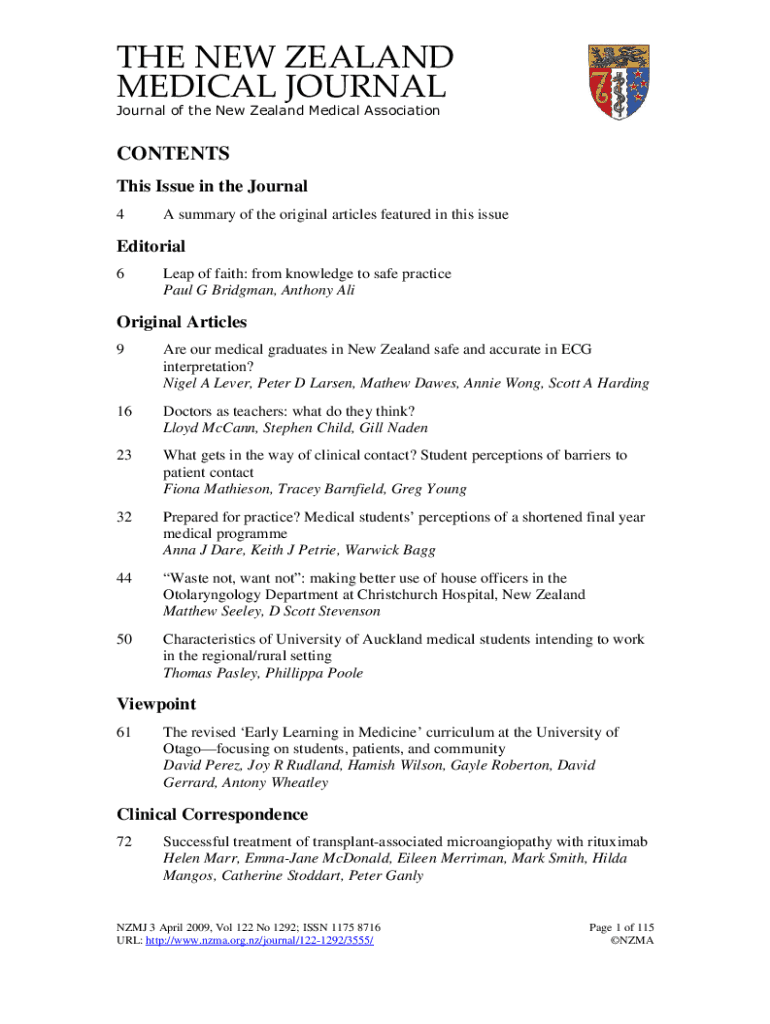 THE NEW ZEALAND MEDICAL JOURNAL
Journal of the New Zealand Medical Association

CONTENTS

This Issue in the Journal

4 A summary of the original articles featured in this issue

Editorial

6 Leap of faith: from knowledge to safe practice
Paul G Bridgman, Anthony Ali

Original Articles

9 Are our medical graduates in New Zealand safe and accurate in ECG interpretation?
Nigel A Lever, Peter D Larsen, Mathew Dawes, Annie Wong, Scott A Harding

16 Doctors as teachers: what do they think?
Lloyd McCann, Stephen Child, Gill Naden

23 What gets in the way of clinical contact? Student perceptions of barriers to patient contact
Fiona Mathieson, Tracey Barnfield, Greg Young

32 Prepared for practice? Medical students' perceptions of a shortened final year medical programme
Anna J Dare, Keith J Petrie, Warwick Bagg

44 "Waste not, want not": making better use of house officers in the Otolaryngology Department at Christchurch Hospital, New Zealand
Matthew Seeley, D Scott Stevenson

50 Characteristics of University of Auckland medical students intending to work in the regional/rural setting
Thomas Pasley, Phillippa Poole

Viewpoint

61 The revised 'Early Learning in Medicine' curriculum at the University of Otago—focusing on students, patients, and community
David Perez, Joy R Rudland, Hamish Wilson, Gayle Roberton, David Gerrard, Antony Wheatley

Clinical Correspondence

72 Successful treatment of transplant-associated microangiopathy with rituximab
Helen Marr, Emma-Jane McDonald, Eileen Merriman, Mark Smith, Hilda Mangos, Catherine Stoddart, Peter Ganly

NZMJ 3 April 2009, Vol 122 No 1292; ISSN 1175 8716
URL: http://www.nzma.org.nz/journal/122-1292/3555/

Page 1 of 115
©NZMA